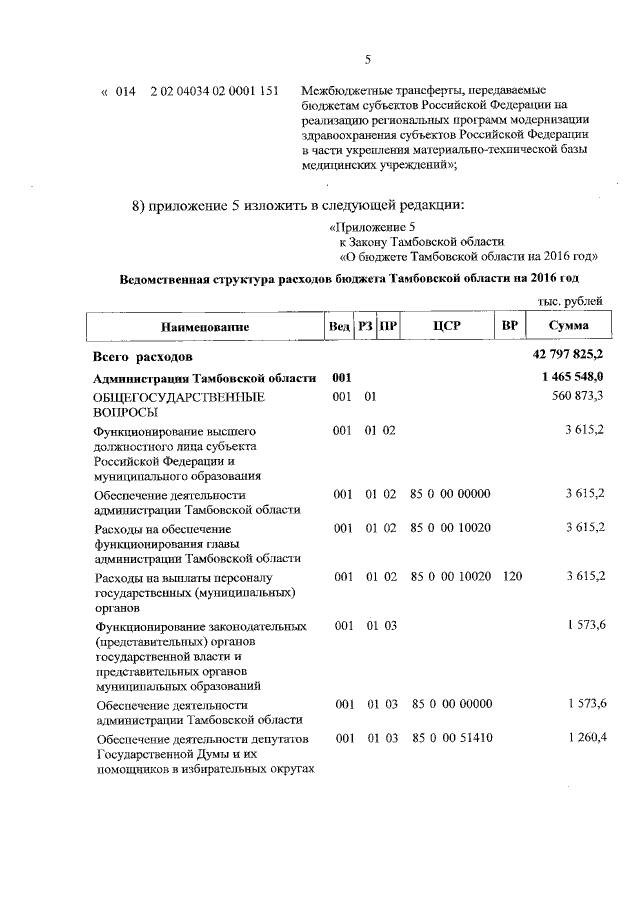 5

« 014 2 02 04034 02 0001 151 Межбюджетные трансферты, передаваемые бюджетам субъектов Российской Федерации на реализацию региональных программ модернизации здравоохранения субъектов Российской Федерации в части укрепления материально-технической базы медицинских учреждений»;

8) приложение 5 изложить в следующей редакции:

«Приложение 5
к Закону Тамбовской области
«О бюджете Тамбовской области на 2016 год»

Ведомственная структура расходов бюджета Тамбовской области на 2016 год

тыс. рублей

| Наименование | Вед | РЗ | ПР | ЦСР | ВР | Сумма |
|---|---|---|---|---|---|---|
| Всего расходов | | | | | | 42 797 825,2 |
| Администрация Тамбовской области | 001 | | | | | 1 465 548,0 |
| ОБЩЕГОСУДАРСТВЕННЫЕ ВОПРОСЫ | 001 | 01 | | | | 560 873,3 |
| Функционирование высшего должностного лица субъекта Российской Федерации и муниципального образования | 001 | 01 | 02 | | | 3 615,2 |
| Обеспечение деятельности администрации Тамбовской области | 001 | 01 | 02 | 85 0 00 00000 | | 3 615,2 |
| Расходы на обеспечение функционирования главы администрации Тамбовской области | 001 | 01 | 02 | 85 0 00 10020 | | 3 615,2 |
| Расходы на выплаты персоналу государственных (муниципальных) органов | 001 | 01 | 02 | 85 0 00 10020 | 120 | 3 615,2 |
| Функционирование законодательных (представительных) органов государственной власти и представительных органов муниципальных образований | 001 | 01 | 03 | | | 1 573,6 |
| Обеспечение деятельности администрации Тамбовской области | 001 | 01 | 03 | 85 0 00 00000 | | 1 573,6 |
| Обеспечение деятельности депутатов Государственной Думы и их помощников в избирательных округах | 001 | 01 | 03 | 85 0 00 51410 | | 1 260,4 |